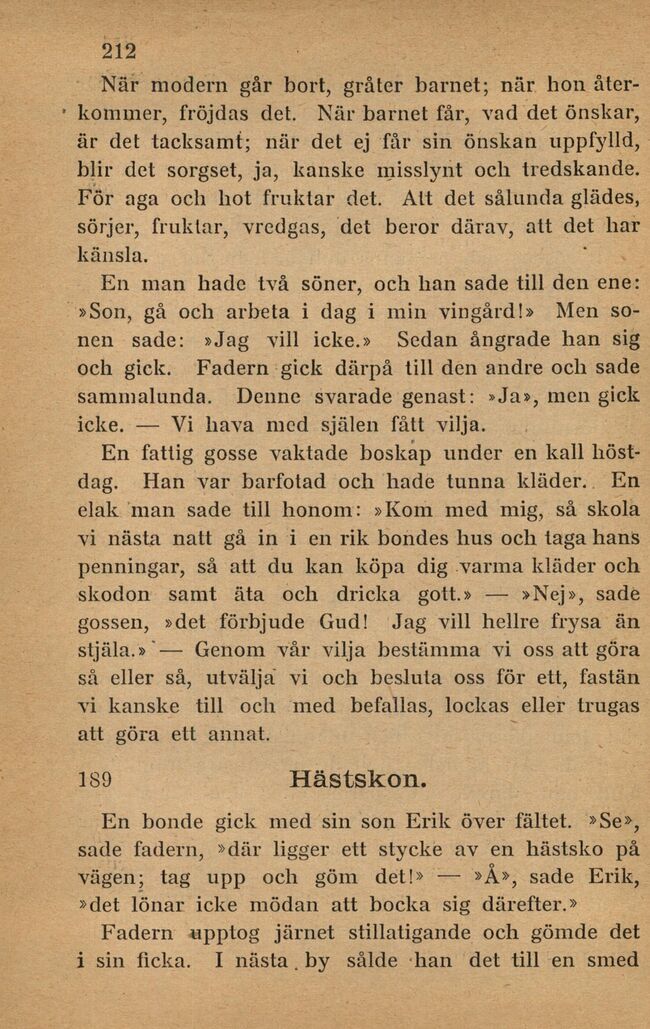 212

När modern går bort, gråter barnet; när hon återkommer, fröjdas det. När barnet får, vad det önskar, är det tacksamt; när det ej får sin önskan uppfylld, blir det sorgset, ja, kanske misslynt och tredskande. För aga och hot fruktar det. Att det sålunda glädes, sörjer, fruktar, vredgas, det beror därav, att det har känsla.

En man hade två söner, och han sade till den ene: »Son, gå och arbeta i dag i min vingård!» Men sonen sade: »Jag vill icke.» Sedan ångrade han sig och gick. Fadern gick därpå till den andre och sade sammalunda. Denne svarade genast: »Ja», men gick icke. — Vi hava med själen fått vilja.

En fattig gosse vaktade boskap under en kall höstdag. Han var barfotad och hade tunna kläder. En elak man sade till honom: »Kom med mig, så skola vi nästa natt gå in i en rik bondes hus och taga hans penningar, så att du kan köpa dig varma kläder och skodon samt äta och dricka gott.» — »Nej», sade gossen, »det förbjude Gud! Jag vill hellre frysa än stjäla.» — Genom vår vilja bestämma vi oss att göra så eller så, utvälja vi och besluta oss för ett, fastän vi kanske till och med befallas, lockas eller trugas att göra ett annat.

189 Hästskon.

En bonde gick med sin son Erik över fältet. »Se», sade fadern, »där ligger ett stycke av en hästsko på vägen; tag upp och göm det!» — »Å», sade Erik, »det lönar icke mödan att bocka sig därefter.»

Fadern upptog järnet stillatigande och gömde det i sin ficka. I nästa by sålde han det till en smed